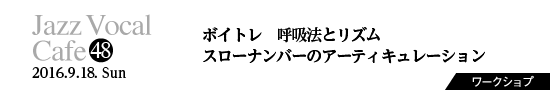 Jazz Vocal Cafe 48
2016.9.18. Sun

ボイトレ　呼吸法とリズム
スローナンバーのアーティキュレーション

ワークショップ